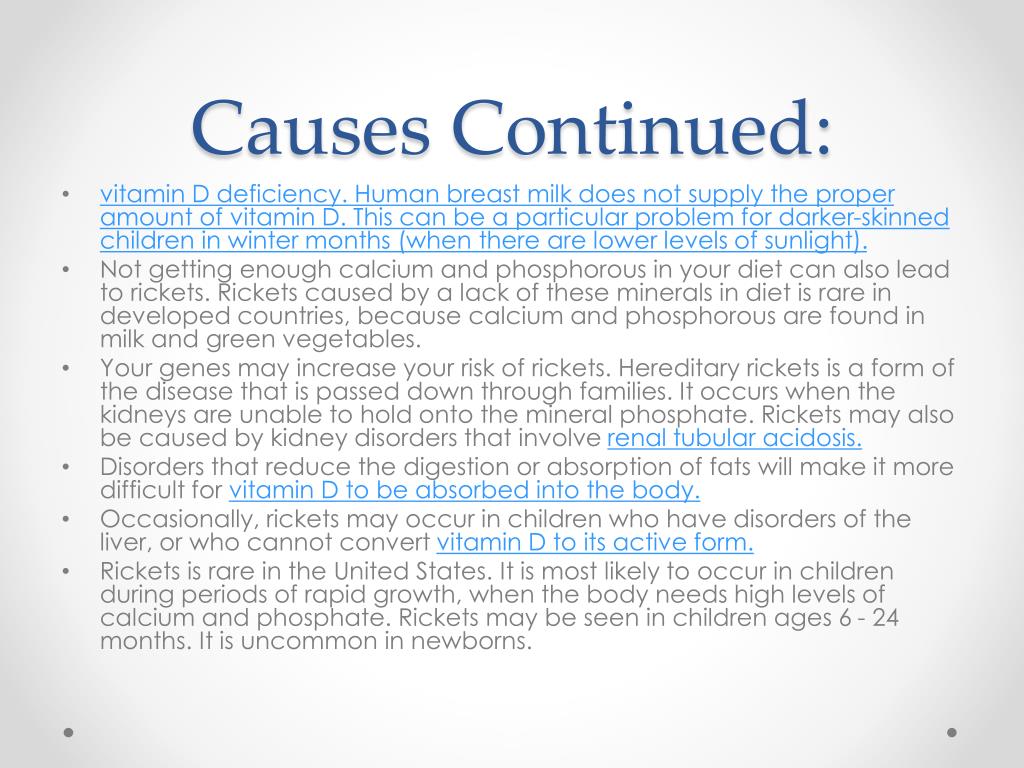 Causes Continued:

• vitamin D deficiency. Human breast milk does not supply the proper amount of vitamin D. This can be a particular problem for darker-skinned children in winter months (when there are lower levels of sunlight).
• Not getting enough calcium and phosphorous in your diet can also lead to rickets. Rickets caused by a lack of these minerals in diet is rare in developed countries, because calcium and phosphorous are found in milk and green vegetables.
• Your genes may increase your risk of rickets. Hereditary rickets is a form of the disease that is passed down through families. It occurs when the kidneys are unable to hold onto the mineral phosphate. Rickets may also be caused by kidney disorders that involve renal tubular acidosis.
• Disorders that reduce the digestion or absorption of fats will make it more difficult for vitamin D to be absorbed into the body.
• Occasionally, rickets may occur in children who have disorders of the liver, or who cannot convert vitamin D to its active form.
• Rickets is rare in the United States. It is most likely to occur in children during periods of rapid growth, when the body needs high levels of calcium and phosphate. Rickets may be seen in children ages 6 - 24 months. It is uncommon in newborns.